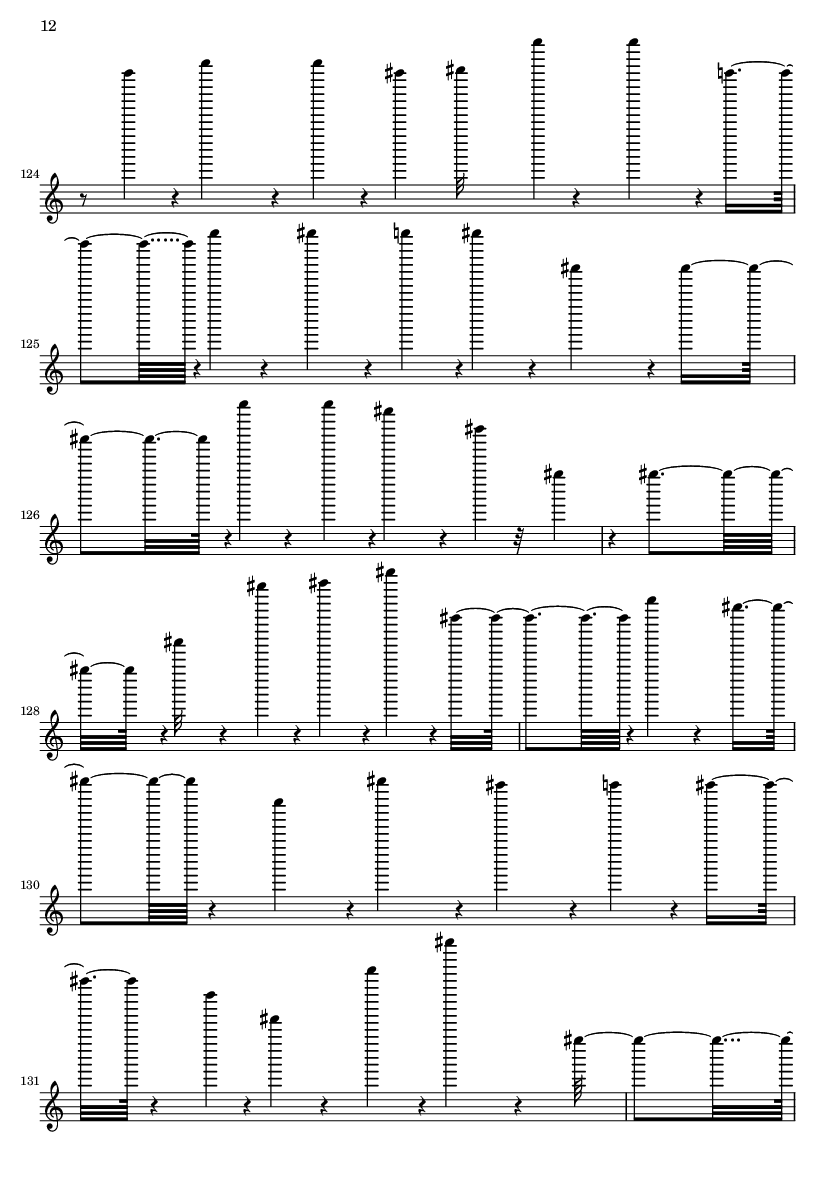 12

124

125

126

128

130

131